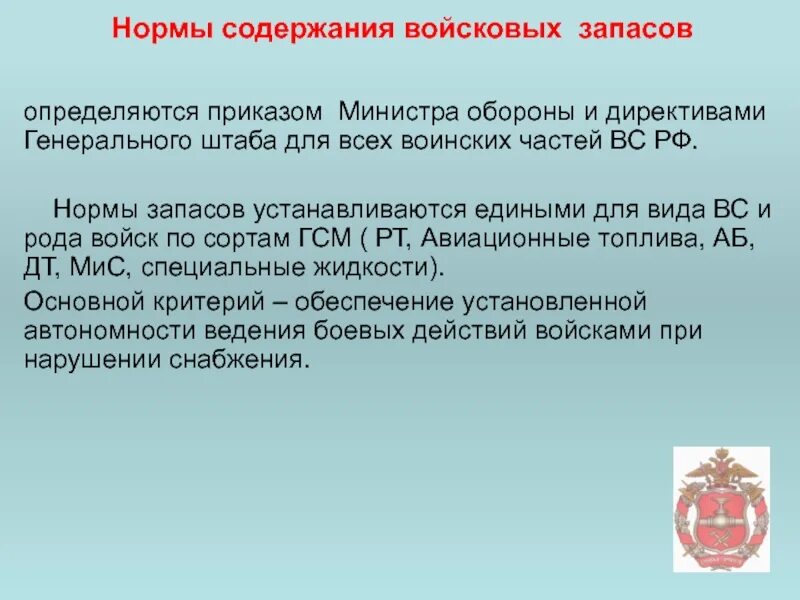 Нормы содержания войсковых запасов

определяются приказом Министра обороны и директивами Генерального штаба для всех воинских частей ВС РФ.

Нормы запасов устанавливаются едиными для вида ВС и рода войск по сортам ГСМ ( РТ, Авиационные топлива, АБ, ДТ, МиС, специальные жидкости).

Основной критерий – обеспечение установленной автономности ведения боевых действий войсками при нарушении снабжения.